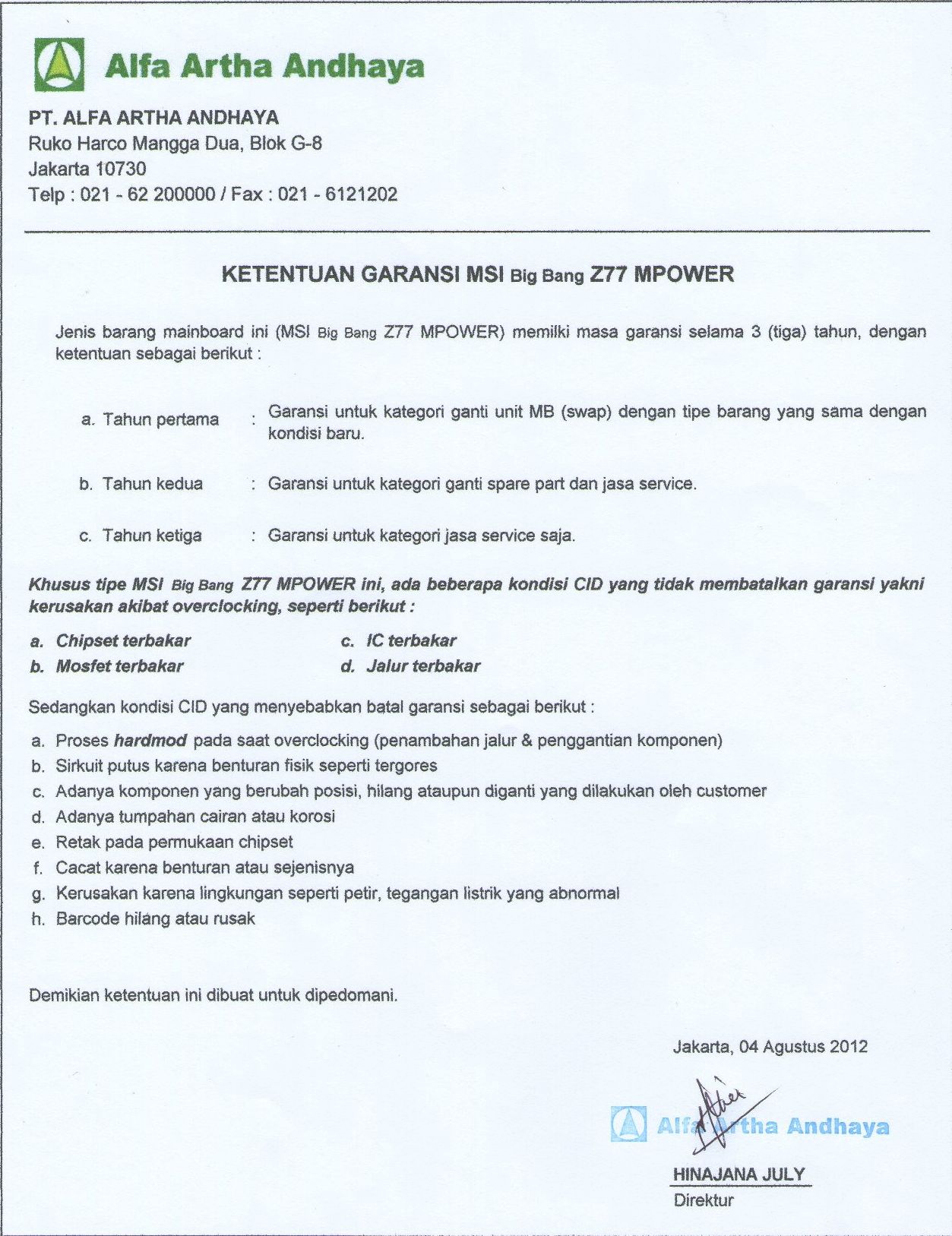 Alfa Artha Andhaya

PT. ALFA ARTHA ANDHAYA
Ruko Harco Mangga Dua, Blok G-8
Jakarta 10730
Telp : 021 - 62 200000 / Fax : 021 - 6121202

KETENTUAN GARANSI MSI Big Bang Z77 MPOWER

Jenis barang mainboard ini (MSI Big Bang Z77 MPOWER) memilki masa garansi selama 3 (tiga) tahun, dengan ketentuan sebagai berikut :

a. Tahun pertama : Garansi untuk kategori ganti unit MB (swap) dengan tipe barang yang sama dengan kondisi baru.

b. Tahun kedua : Garansi untuk kategori ganti spare part dan jasa service.

c. Tahun ketiga : Garansi untuk kategori jasa service saja.

Khusus tipe MSI Big Bang Z77 MPOWER ini, ada beberapa kondisi CID yang tidak membatalkan garansi yakni kerusakan akibat overclocking, seperti berikut :

a. Chipset terbakar
b. Mosfet terbakar
c. IC terbakar
d. Jalur terbakar

Sedangkan kondisi CID yang menyebabkan batal garansi sebagai berikut :

a. Proses hardmod pada saat overclocking (penambahan jalur & penggantian komponen)
b. Sirkuit putus karena benturan fisik seperti tergores
c. Adanya komponen yang berubah posisi, hilang ataupun diganti yang dilakukan oleh customer
d. Adanya tumpahan cairan atau korosi
e. Retak pada permukaan chipset
f. Cacat karena benturan atau sejenisnya
g. Kerusakan karena lingkungan seperti petir, tegangan listrik yang abnormal
h. Barcode hilang atau rusak

Demikian ketentuan ini dibuat untuk dipedomani.

Jakarta, 04 Agustus 2012

Alfa Artha Andhaya

HINAJANA JULY
Direktur